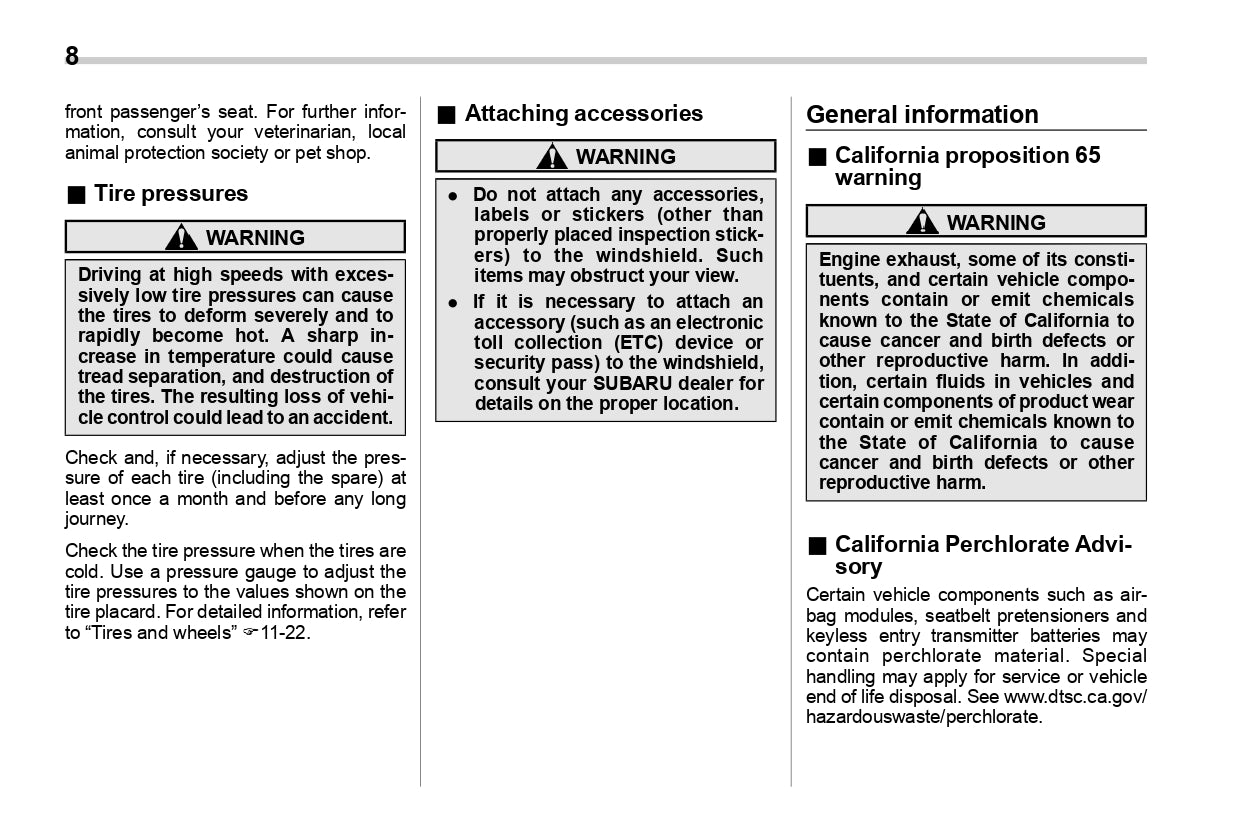 8

front passenger's seat. For further information, consult your veterinarian, local animal protection society or pet shop.

■ Tire pressures

WARNING

Driving at high speeds with excessively low tire pressures can cause the tires to deform severely and to rapidly become hot. A sharp increase in temperature could cause tread separation, and destruction of the tires. The resulting loss of vehicle control could lead to an accident.

Check and, if necessary, adjust the pressure of each tire (including the spare) at least once a month and before any long journey.

Check the tire pressure when the tires are cold. Use a pressure gauge to adjust the tire pressures to the values shown on the tire placard. For detailed information, refer to "Tires and wheels" ☞11-22.

■ Attaching accessories

WARNING

● Do not attach any accessories, labels or stickers (other than properly placed inspection stickers) to the windshield. Such items may obstruct your view.

● If it is necessary to attach an accessory (such as an electronic toll collection (ETC) device or security pass) to the windshield, consult your SUBARU dealer for details on the proper location.

General information

■ California proposition 65 warning

WARNING

Engine exhaust, some of its constituents, and certain vehicle components contain or emit chemicals known to the State of California to cause cancer and birth defects or other reproductive harm. In addition, certain fluids in vehicles and certain components of product wear contain or emit chemicals known to the State of California to cause cancer and birth defects or other reproductive harm.

■ California Perchlorate Advisory

Certain vehicle components such as airbag modules, seatbelt pretensioners and keyless entry transmitter batteries may contain perchlorate material. Special handling may apply for service or vehicle end of life disposal. See www.dtsc.ca.gov/hazardouswaste/perchlorate.